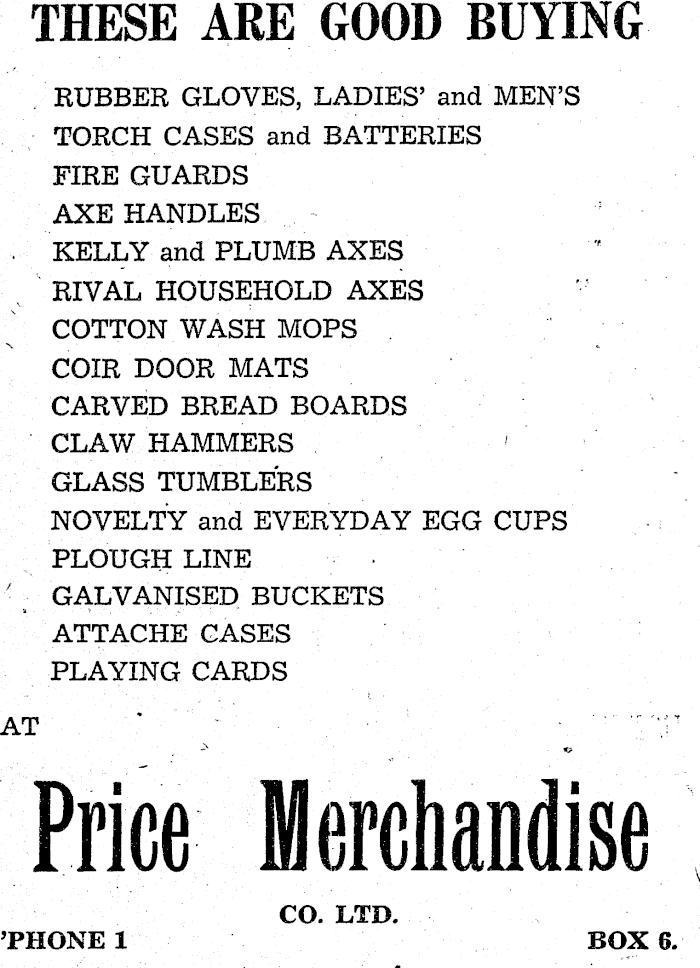 THESE ARE GOOD BUYING

RUBBER GLOVES, LADIES' and MEN'S
TORCH CASES and BATTERIES
FIRE GUARDS
AXE HANDLES
KELLY and PLUMB AXES
RIVAL HOUSEHOLD AXES
COTTON WASH MOPS
COIR DOOR MATS
CARVED BREAD BOARDS
CLAW HAMMERS
GLASS TUMBLERS
NOVELTY and EVERYDAY EGG CUPS
PLOUGH LINE
GALVANISED BUCKETS
ATTACHE CASES
PLAYING CARDS

AT

Price Merchandise

CO. LTD.

'PHONE 1

BOX 6.